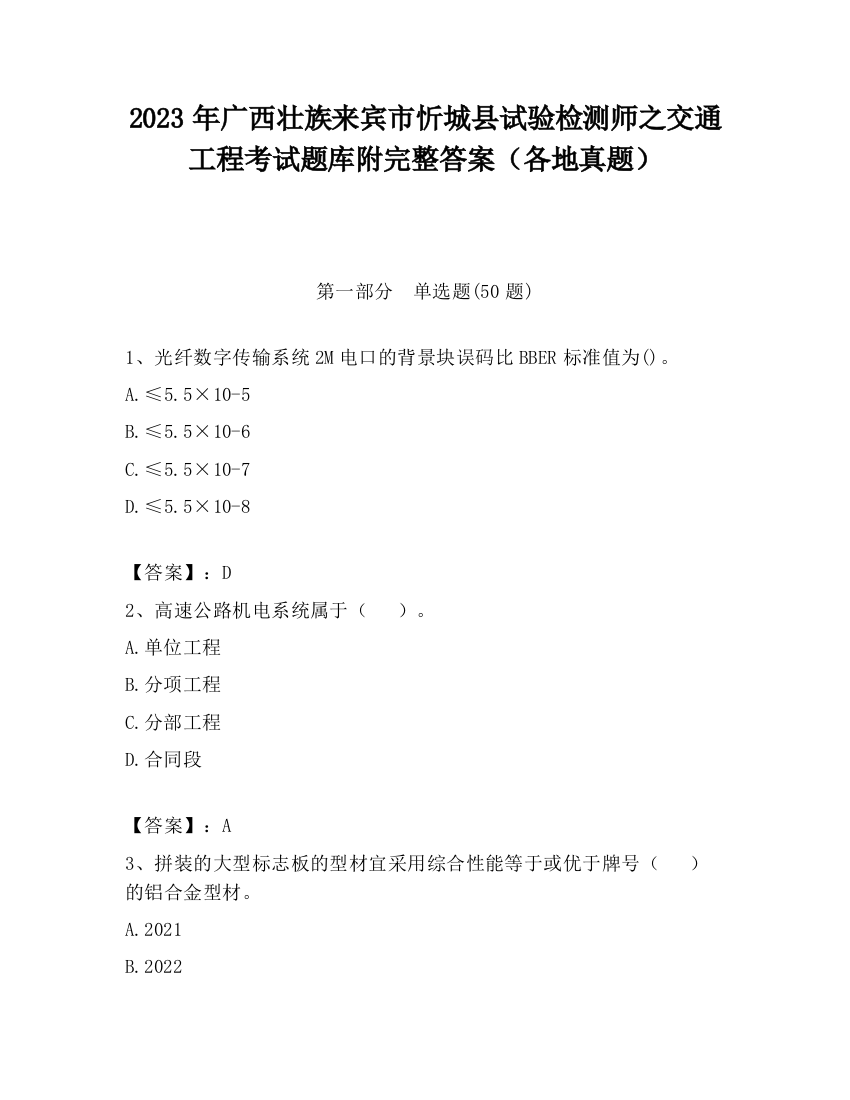 2023 年广西壮族来宾市忻城县试验检测师之交通工程考试题库附完整答案（各地真题）

第一部分　单选题(50 题)

1、光纤数字传输系统 2M 电口的背景块误码比 BBER 标准值为()。

A.≤5.5×10-5

B.≤5.5×10-6

C.≤5.5×10-7

D.≤5.5×10-8

【答案】：D

2、高速公路机电系统属于（　　）。

A.单位工程

B.分项工程

C.分部工程

D.合同段

【答案】：A

3、拼装的大型标志板的型材宜采用综合性能等于或优于牌号（　　）的铝合金型材。

A.2021

B.2022